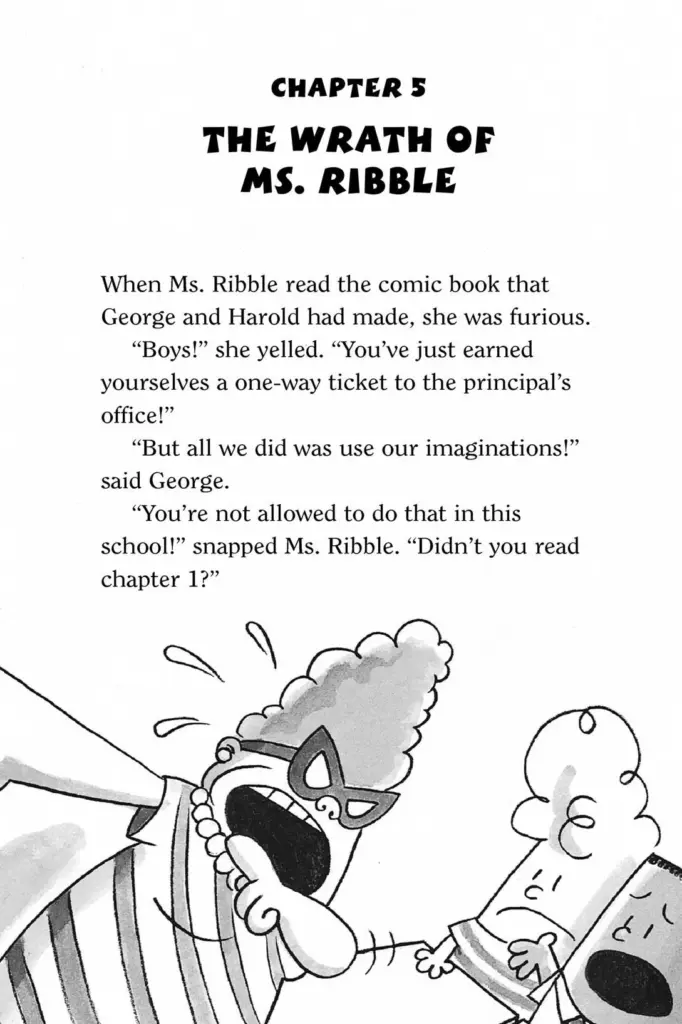 CHAPTER 5

THE WRATH OF MS. RIBBLE

When Ms. Ribble read the comic book that George and Harold had made, she was furious.

"Boys!" she yelled. "You've just earned yourselves a one-way ticket to the principal's office!"

"But all we did was use our imaginations!" said George.

"You're not allowed to do that in this school!" snapped Ms. Ribble. "Didn't you read chapter 1?"